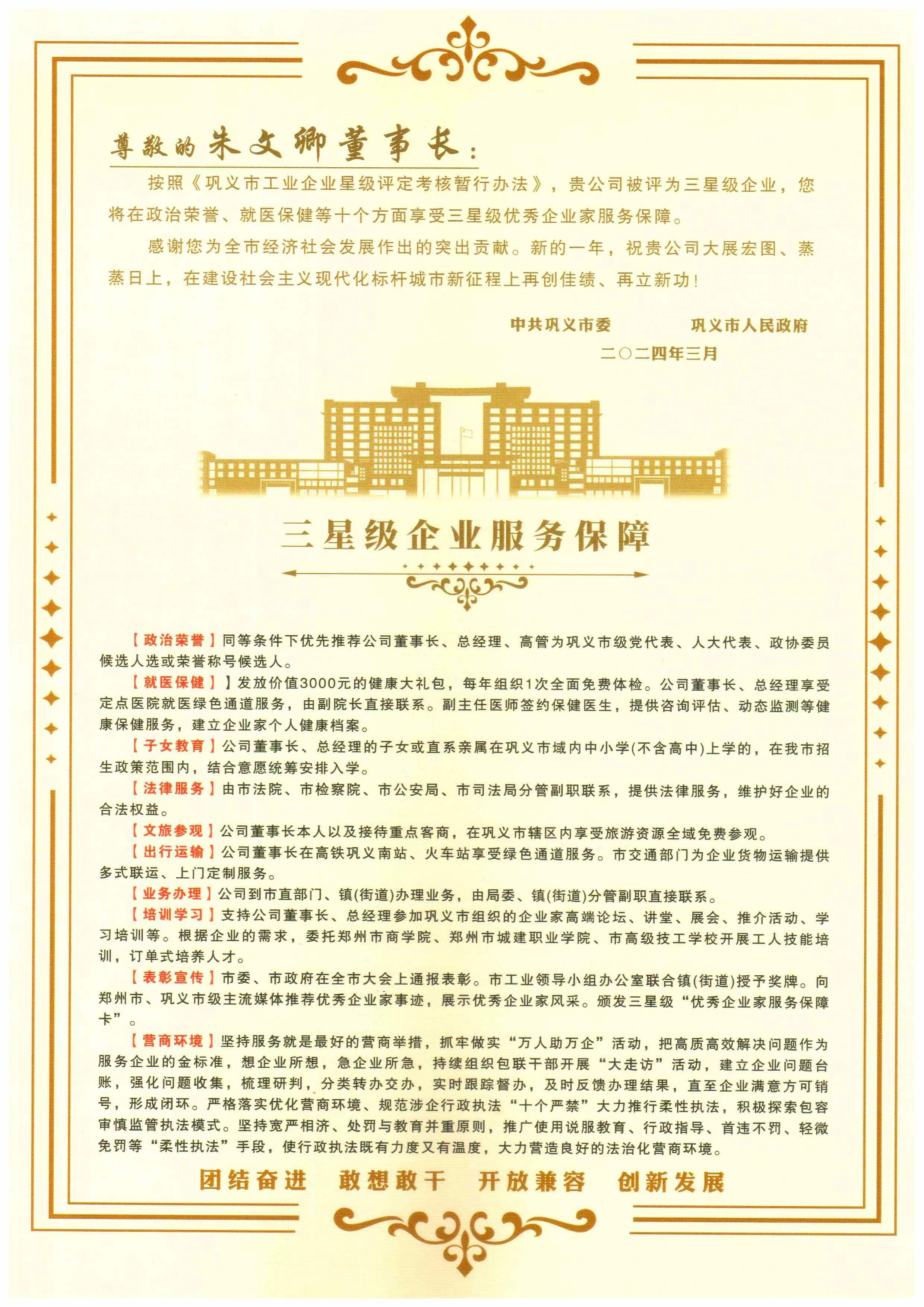 尊敬的朱文卿董事长：

按照《巩义市工业企业星级评定考核暂行办法》，贵公司被评为三星级企业，您将在政治荣誉、就医保健等十个方面享受三星级优秀企业家服务保障。

感谢您为全市经济社会发展作出的突出贡献。新的一年，祝贵公司大展宏图、蒸蒸日上，在建设社会主义现代化标杆城市新征程上再创佳绩、再立新功！

中共巩义市委　　巩义市人民政府

二〇二四年三月

三星级企业服务保障

【政治荣誉】同等条件下优先推荐公司董事长、总经理、高管为巩义市级党代表、人大代表、政协委员候选人选或荣誉称号候选人。

【就医保健】】发放价值3000元的健康大礼包，每年组织1次全面免费体检。公司董事长、总经理享受定点医院就医绿色通道服务，由副院长直接联系。副主任医师签约保健医生，提供咨询评估、动态监测等健康保健服务，建立企业家个人健康档案。

【子女教育】公司董事长、总经理的子女或直系亲属在巩义市域内中小学(不含高中)上学的，在我市招生政策范围内，结合意愿统筹安排入学。

【法律服务】由市法院、市检察院、市公安局、市司法局分管副职联系，提供法律服务，维护好企业的合法权益。

【文旅参观】公司董事长本人以及接待重点客商，在巩义市辖区内享受旅游资源全域免费参观。

【出行运输】公司董事长在高铁巩义南站、火车站享受绿色通道服务。市交通部门为企业货物运输提供多式联运、上门定制服务。

【业务办理】公司到市直部门、镇(街道)办理业务，由局委、镇(街道)分管副职直接联系。

【培训学习】支持公司董事长、总经理参加巩义市组织的企业家高端论坛、讲堂、展会、推介活动、学习培训等。根据企业的需求，委托郑州市商学院、郑州市城建职业学院、市高级技工学校开展工人技能培训，订单式培养人才。

【表彰宣传】市委、市政府在全市大会上通报表彰。市工业领导小组办公室联合镇(街道)授予奖牌。向郑州市、巩义市级主流媒体推荐优秀企业家事迹，展示优秀企业家风采。颁发三星级“优秀企业家服务保障卡”。

【营商环境】坚持服务就是最好的营商举措，抓牢做实“万人助万企”活动，把高质高效解决问题作为服务企业的金标准，想企业所想，急企业所急，持续组织包联干部开展“大走访”活动，建立企业问题台账，强化问题收集，梳理研判，分类转办交办，实时跟踪督办，及时反馈办理结果，直至企业满意方可销号，形成闭环。严格落实优化营商环境、规范涉企行政执法“十个严禁”大力推行柔性执法，积极探索包容审慎监管执法模式。坚持宽严相济、处罚与教育并重原则，推广使用说服教育、行政指导、首违不罚、轻微免罚等“柔性执法”手段，使行政执法既有力度又有温度，大力营造良好的法治化营商环境。

团结奋进　敢想敢干　开放兼容　创新发展